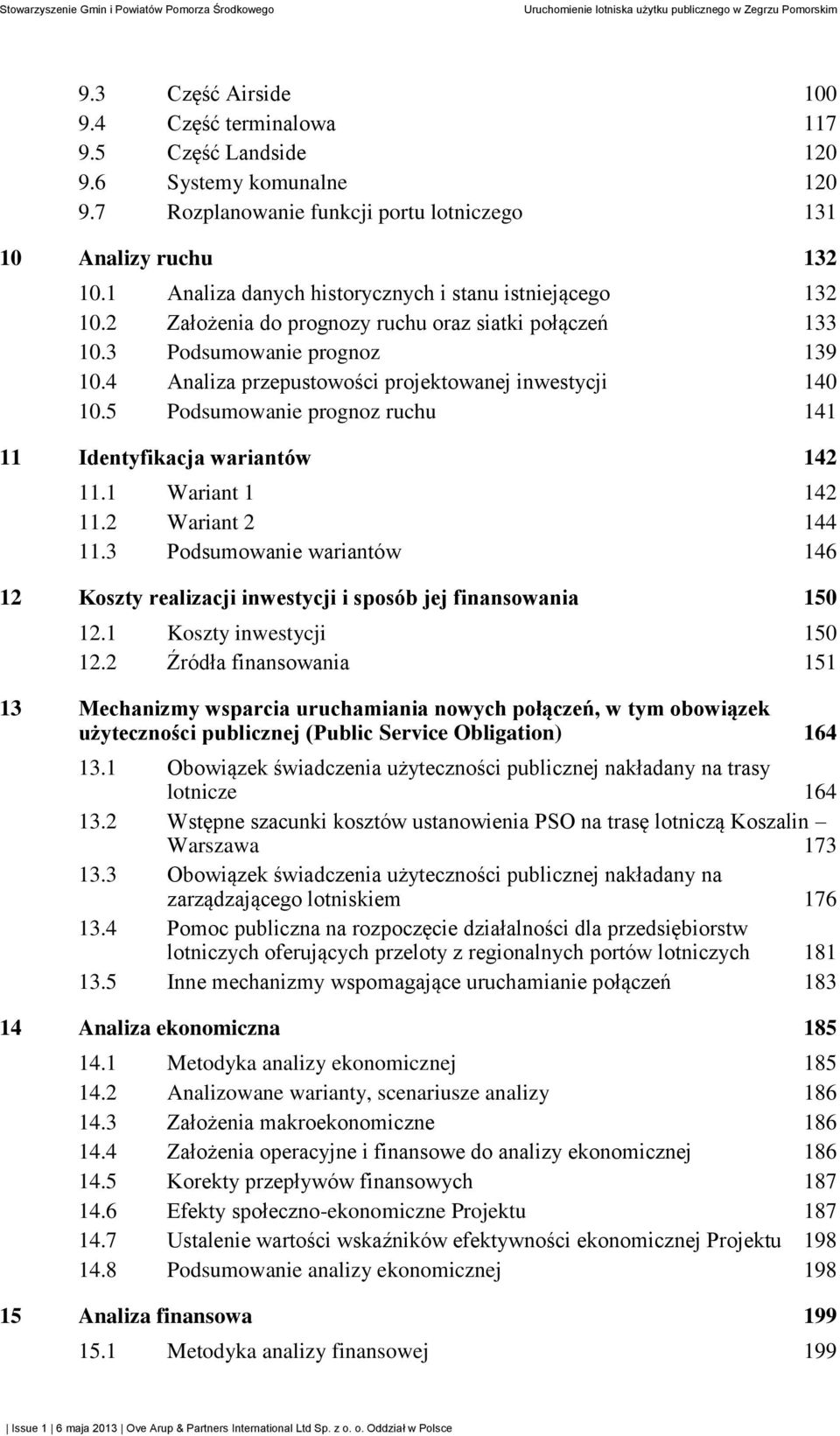 Stowarzyszenie Gmin i Powiatów Pomorza Środkowego Uruchomienie lotniska użytku publicznego w Zegrzu Pomorskim

9.3 Część Airside 100
9.4 Część terminalowa 117
9.5 Część Landside 120
9.6 Systemy komunalne 120
9.7 Rozplanowanie funkcji portu lotniczego 131

10 Analizy ruchu 132
10.1 Analiza danych historycznych i stanu istniejącego 132
10.2 Założenia do prognozy ruchu oraz siatki połączeń 133
10.3 Podsumowanie prognoz 139
10.4 Analiza przepustowości projektowanej inwestycji 140
10.5 Podsumowanie prognoz ruchu 141

11 Identyfikacja wariantów 142
11.1 Wariant 1 142
11.2 Wariant 2 144
11.3 Podsumowanie wariantów 146

12 Koszty realizacji inwestycji i sposób jej finansowania 150
12.1 Koszty inwestycji 150
12.2 Źródła finansowania 151

13 Mechanizmy wsparcia uruchamiania nowych połączeń, w tym obowiązek użyteczności publicznej (Public Service Obligation) 164
13.1 Obowiązek świadczenia użyteczności publicznej nakładany na trasy lotnicze 164
13.2 Wstępne szacunki kosztów ustanowienia PSO na trasę lotniczą Koszalin – Warszawa 173
13.3 Obowiązek świadczenia użyteczności publicznej nakładany na zarządzającego lotniskiem 176
13.4 Pomoc publiczna na rozpoczęcie działalności dla przedsiębiorstw lotniczych oferujących przeloty z regionalnych portów lotniczych 181
13.5 Inne mechanizmy wspomagające uruchamianie połączeń 183

14 Analiza ekonomiczna 185
14.1 Metodyka analizy ekonomicznej 185
14.2 Analizowane warianty, scenariusze analizy 186
14.3 Założenia makroekonomiczne 186
14.4 Założenia operacyjne i finansowe do analizy ekonomicznej 186
14.5 Korekty przepływów finansowych 187
14.6 Efekty społeczno-ekonomiczne Projektu 187
14.7 Ustalenie wartości wskaźników efektywności ekonomicznej Projektu 198
14.8 Podsumowanie analizy ekonomicznej 198

15 Analiza finansowa 199
15.1 Metodyka analizy finansowej 199

| Issue 1 | 6 maja 2013 | Ove Arup & Partners International Ltd Sp. z o. o. Oddział w Polsce